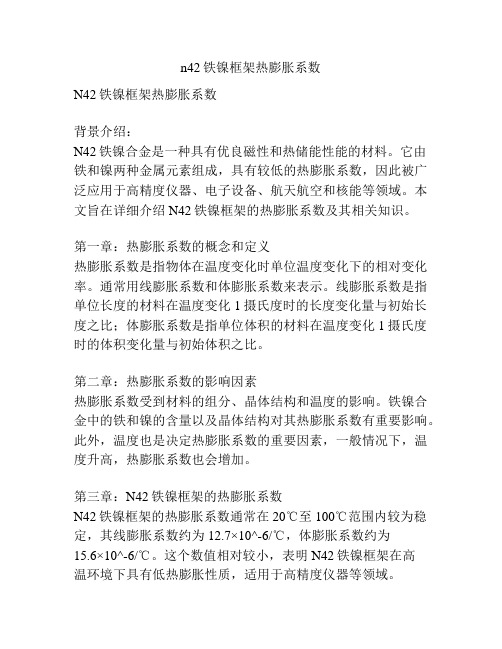 n42 铁镍框架热膨胀系数

N42 铁镍框架热膨胀系数

背景介绍：
N42 铁镍合金是一种具有优良磁性和热储能性能的材料。它由铁和镍两种金属元素组成，具有较低的热膨胀系数，因此被广泛应用于高精度仪器、电子设备、航天航空和核能等领域。本文旨在详细介绍 N42 铁镍框架的热膨胀系数及其相关知识。

第一章：热膨胀系数的概念和定义
热膨胀系数是指物体在温度变化时单位温度变化下的相对变化率。通常用线膨胀系数和体膨胀系数来表示。线膨胀系数是指单位长度的材料在温度变化 1 摄氏度时的长度变化量与初始长度之比；体膨胀系数是指单位体积的材料在温度变化 1 摄氏度时的体积变化量与初始体积之比。

第二章：热膨胀系数的影响因素
热膨胀系数受到材料的组分、晶体结构和温度的影响。铁镍合金中的铁和镍的含量以及晶体结构对其热膨胀系数有重要影响。此外，温度也是决定热膨胀系数的重要因素，一般情况下，温度升高，热膨胀系数也会增加。

第三章：N42 铁镍框架的热膨胀系数
N42 铁镍框架的热膨胀系数通常在 20℃至 100℃范围内较为稳定，其线膨胀系数约为 12.7×10^-6/℃，体膨胀系数约为 15.6×10^-6/℃。这个数值相对较小，表明 N42 铁镍框架在高温环境下具有低热膨胀性质，适用于高精度仪器等领域。